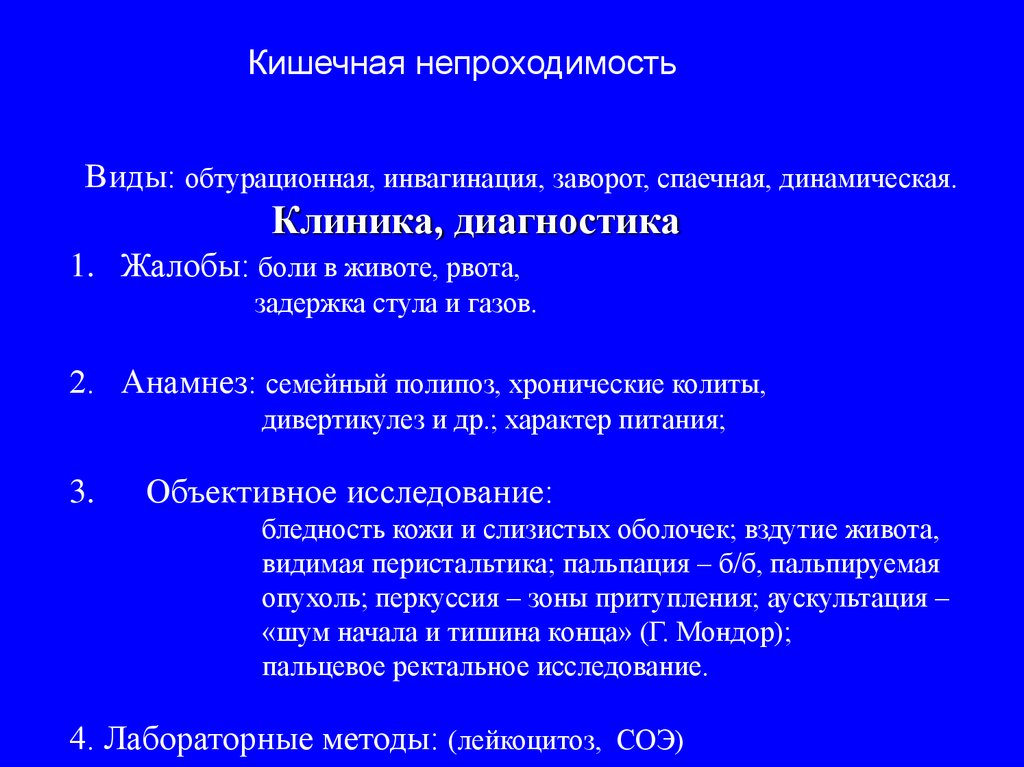 Кишечная непроходимость

Виды: обтурационная, инвагинация, заворот, спаечная, динамическая.

Клиника, диагностика

1. Жалобы: боли в животе, рвота, задержка стула и газов.

2. Анамнез: семейный полипоз, хронические колиты, дивертикулез и др.; характер питания;

3. Объективное исследование: бледность кожи и слизистых оболочек; вздутие живота, видимая перистальтика; пальпация – б/б, пальпируемая опухоль; перкуссия – зоны притупления; аускультация – «шум начала и тишина конца» (Г. Мондор); пальцевое ректальное исследование.

4. Лабораторные методы: (лейкоцитоз, СОЭ)